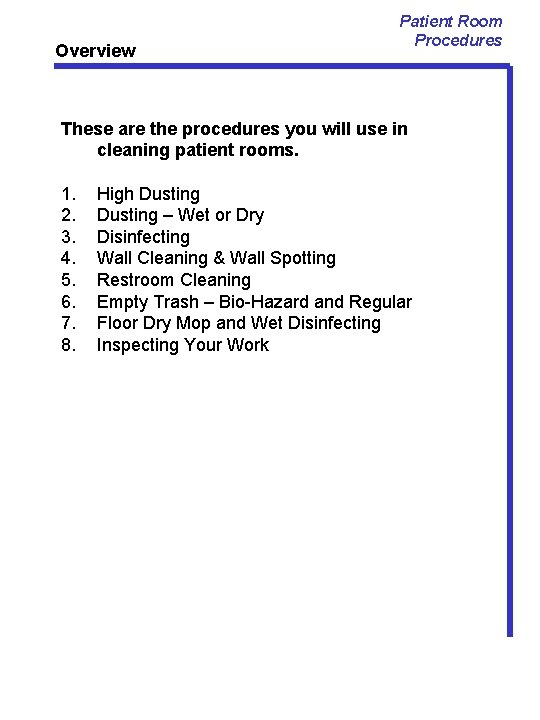 Patient Room Procedures

Overview

These are the procedures you will use in cleaning patient rooms.

1. High Dusting
2. Dusting – Wet or Dry
3. Disinfecting
4. Wall Cleaning & Wall Spotting
5. Restroom Cleaning
6. Empty Trash – Bio-Hazard and Regular
7. Floor Dry Mop and Wet Disinfecting
8. Inspecting Your Work